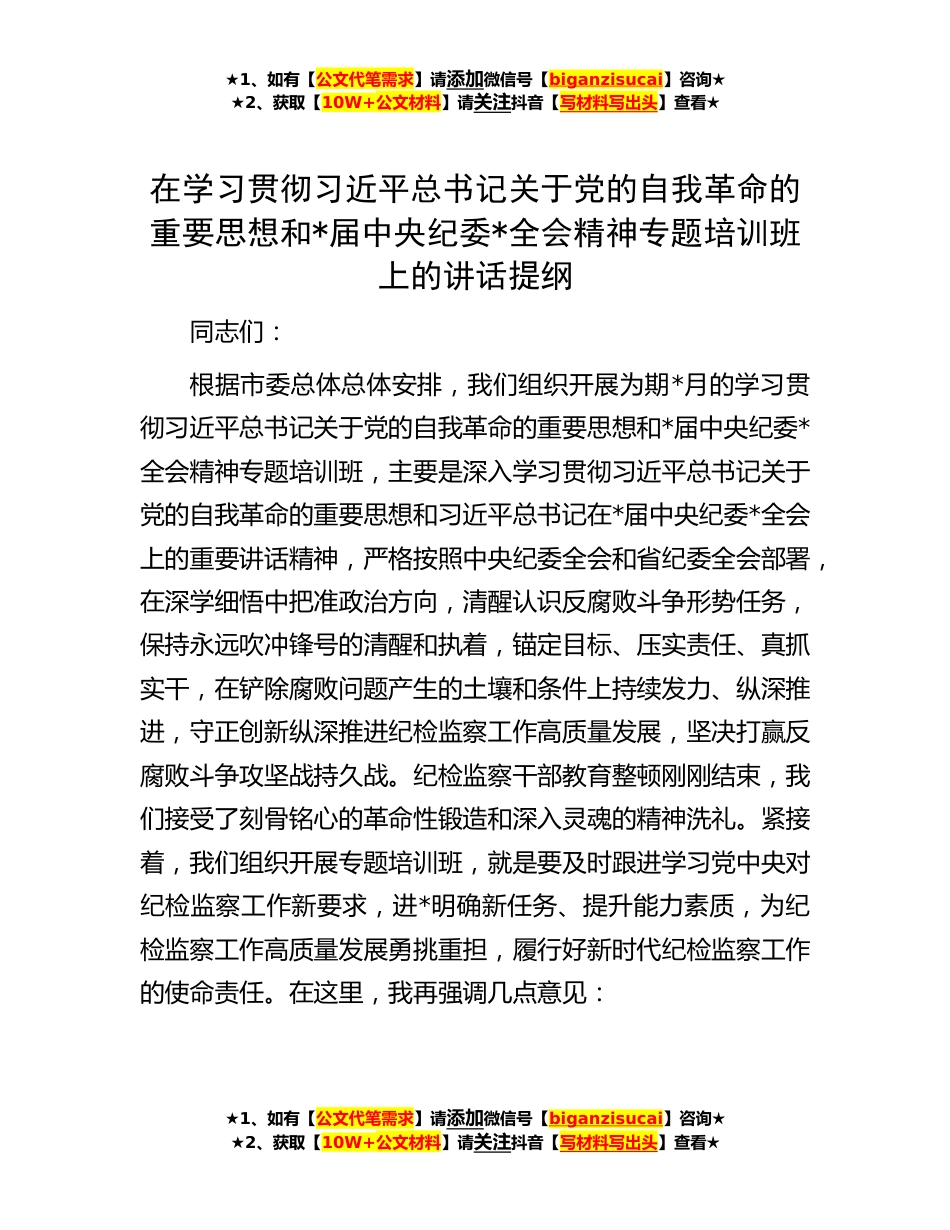 ★1、如有【公文代笔需求】请添加微信号【biganzisucai】咨询★
★2、获取【10W+公文材料】请关注抖音【写材料写出头】查看★

在学习贯彻习近平总书记关于党的自我革命的重要思想和*届中央纪委*全会精神专题培训班上的讲话提纲

同志们：

根据市委总体总体安排，我们组织开展为期*月的学习贯彻习近平总书记关于党的自我革命的重要思想和*届中央纪委*全会精神专题培训班，主要是深入学习贯彻习近平总书记关于党的自我革命的重要思想和习近平总书记在*届中央纪委*全会上的重要讲话精神，严格按照中央纪委全会和省纪委全会部署，在深学细悟中把准政治方向，清醒认识反腐败斗争形势任务，保持永远吹冲锋号的清醒和执着，锚定目标、压实责任、真抓实干，在铲除腐败问题产生的土壤和条件上持续发力、纵深推进，守正创新纵深推进纪检监察工作高质量发展，坚决打赢反腐败斗争攻坚战持久战。纪检监察干部教育整顿刚刚结束，我们接受了刻骨铭心的革命性锻造和深入灵魂的精神洗礼。紧接着，我们组织开展专题培训班，就是要及时跟进学习党中央对纪检监察工作新要求，进*明确新任务、提升能力素质，为纪检监察工作高质量发展勇挑重担，履行好新时代纪检监察工作的使命责任。在这里，我再强调几点意见：

★1、如有【公文代笔需求】请添加微信号【biganzisucai】咨询★
★2、获取【10W+公文材料】请关注抖音【写材料写出头】查看★